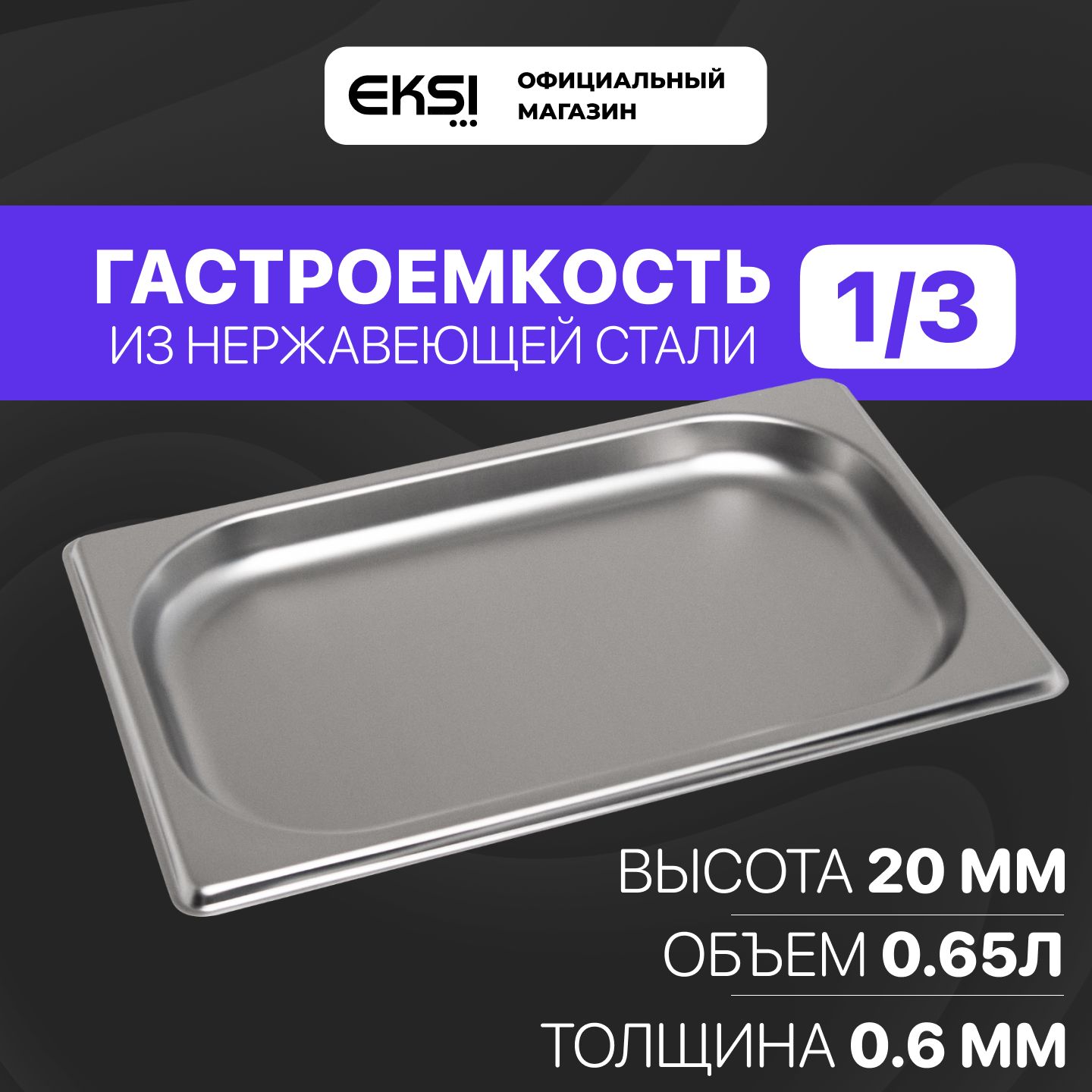 EKSI

ОФИЦИАЛЬНЫЙ МАГАЗИН

ГАСТРОЕМКОСТЬ
ИЗ НЕРЖАВЕЮЩЕЙ СТАЛИ

1/3

ВЫСОТА 20 ММ

ОБЪЕМ 0.65Л

ТОЛЩИНА 0.6 ММ